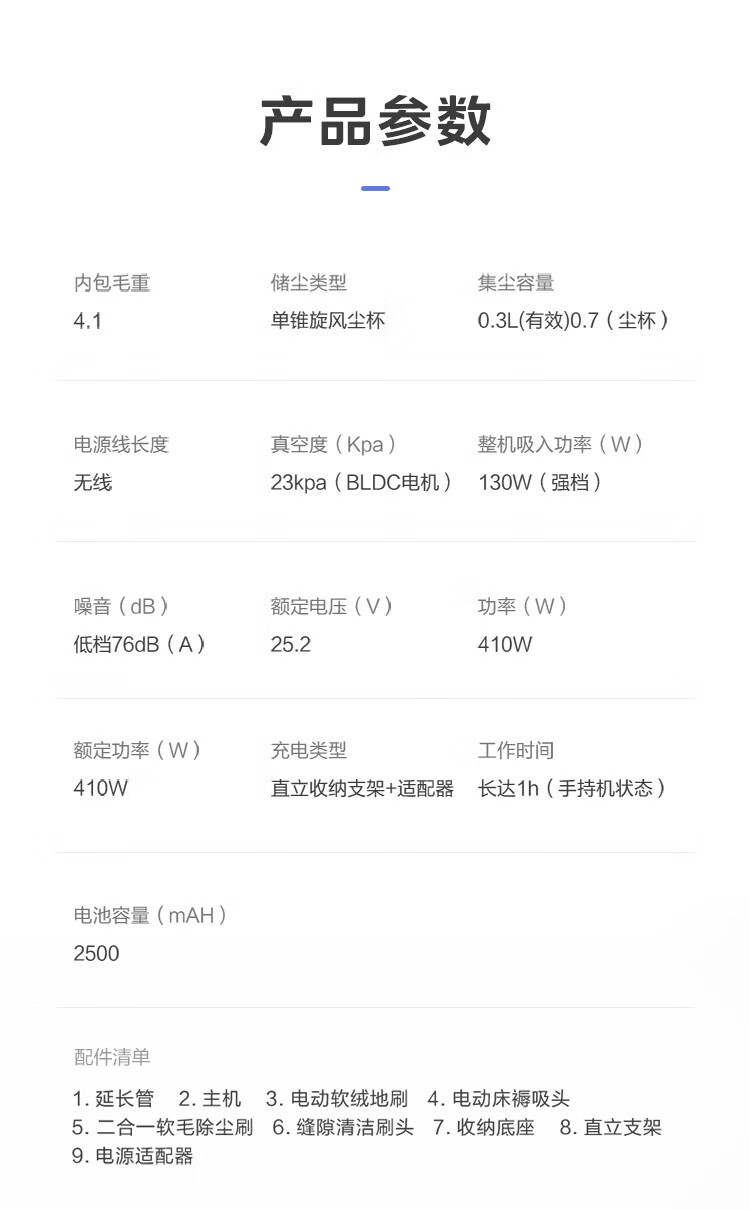 产品参数

内包毛重
4.1

储尘类型
单锥旋风尘杯

集尘容量
0.3L(有效)0.7（尘杯）

电源线长度
无线

真空度（Kpa）
23kpa（BLDC电机）

整机吸入功率（W）
130W（强档）

噪音（dB）
低档76dB（A）

额定电压（V）
25.2

功率（W）
410W

额定功率（W）
410W

充电类型
直立收纳支架+适配器

工作时间
长达1h（手持机状态）

电池容量（mAH）
2500

配件清单

1.延长管  2.主机  3.电动软绒地刷  4.电动床褥吸头
5.二合一软毛除尘刷  6.缝隙清洁刷头  7.收纳底座  8.直立支架
9.电源适配器